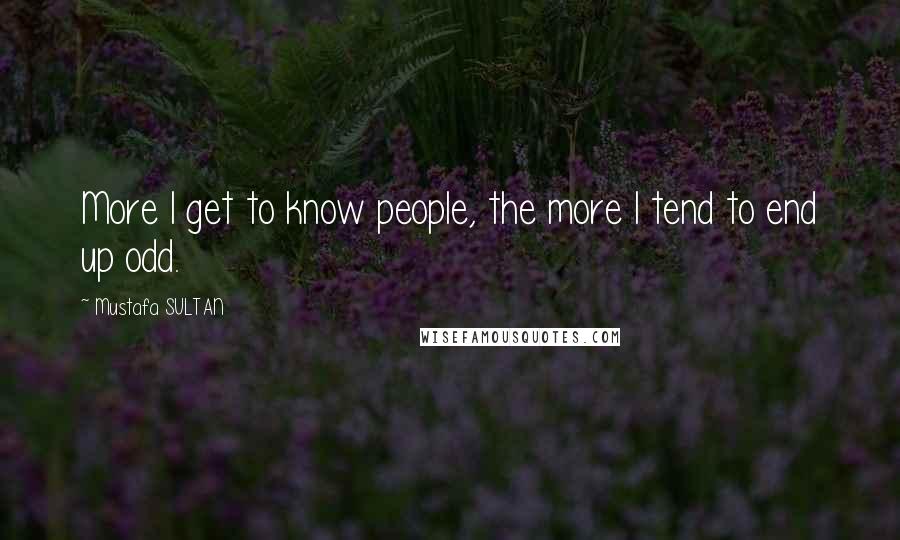 More I get to know people, the more I tend to end up odd.

~ Mustafa SULTAN

WISEFAMOUSQUOTES.COM